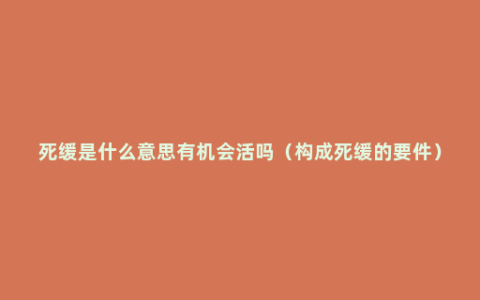 死缓是什么意思有机会活吗（构成死缓的要件）